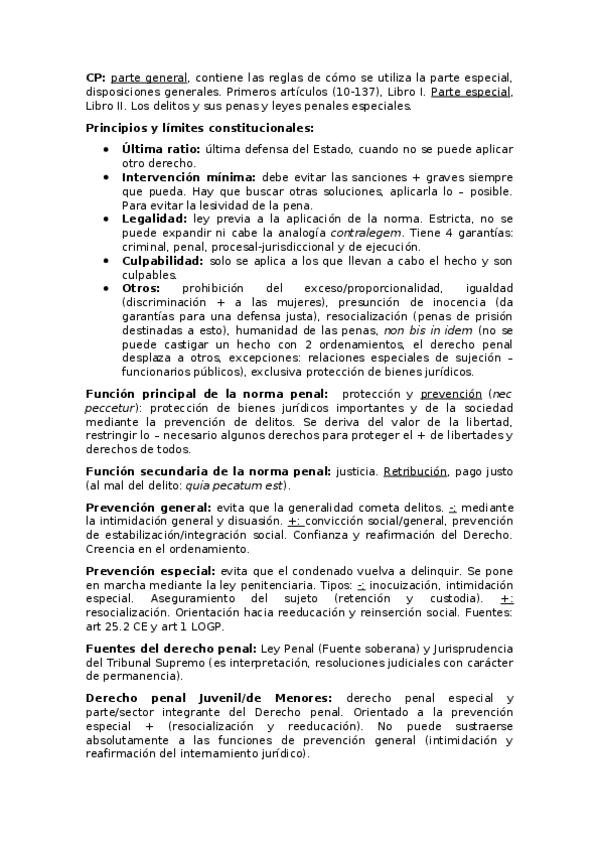 CP: parte general, contiene las reglas de cómo se utiliza la parte especial, disposiciones generales. Primeros artículos (10-137), Libro I. Parte especial, Libro II. Los delitos y sus penas y leyes penales especiales.

Principios y límites constitucionales:

• Última ratio: última defensa del Estado, cuando no se puede aplicar otro derecho.
• Intervención mínima: debe evitar las sanciones + graves siempre que pueda. Hay que buscar otras soluciones, aplicarla lo – posible. Para evitar la lesividad de la pena.
• Legalidad: ley previa a la aplicación de la norma. Estricta, no se puede expandir ni cabe la analogía contralegem. Tiene 4 garantías: criminal, penal, procesal-jurisdiccional y de ejecución.
• Culpabilidad: solo se aplica a los que llevan a cabo el hecho y son culpables.
• Otros: prohibición del exceso/proporcionalidad, igualdad (discriminación + a las mujeres), presunción de inocencia (da garantías para una defensa justa), resocialización (penas de prisión destinadas a esto), humanidad de las penas, non bis in idem (no se puede castigar un hecho con 2 ordenamientos, el derecho penal desplaza a otros, excepciones: relaciones especiales de sujeción – funcionarios públicos), exclusiva protección de bienes jurídicos.

Función principal de la norma penal: protección y prevención (nec peccetur): protección de bienes jurídicos importantes y de la sociedad mediante la prevención de delitos. Se deriva del valor de la libertad, restringir lo – necesario algunos derechos para proteger el + de libertades y derechos de todos.

Función secundaria de la norma penal: justicia. Retribución, pago justo (al mal del delito: quia pecatum est).

Prevención general: evita que la generalidad cometa delitos. -: mediante la intimidación general y disuasión. +: convicción social/general, prevención de estabilización/integración social. Confianza y reafirmación del Derecho. Creencia en el ordenamiento.

Prevención especial: evita que el condenado vuelva a delinquir. Se pone en marcha mediante la ley penitenciaria. Tipos: -: inocuización, intimidación especial. Aseguramiento del sujeto (retención y custodia). +: resocialización. Orientación hacia reeducación y reinserción social. Fuentes: art 25.2 CE y art 1 LOGP.

Fuentes del derecho penal: Ley Penal (Fuente soberana) y Jurisprudencia del Tribunal Supremo (es interpretación, resoluciones judiciales con carácter de permanencia).

Derecho penal Juvenil/de Menores: derecho penal especial y parte/sector integrante del Derecho penal. Orientado a la prevención especial + (resocialización y reeducación). No puede sustraerse absolutamente a las funciones de prevención general (intimidación y reafirmación del internamiento jurídico).